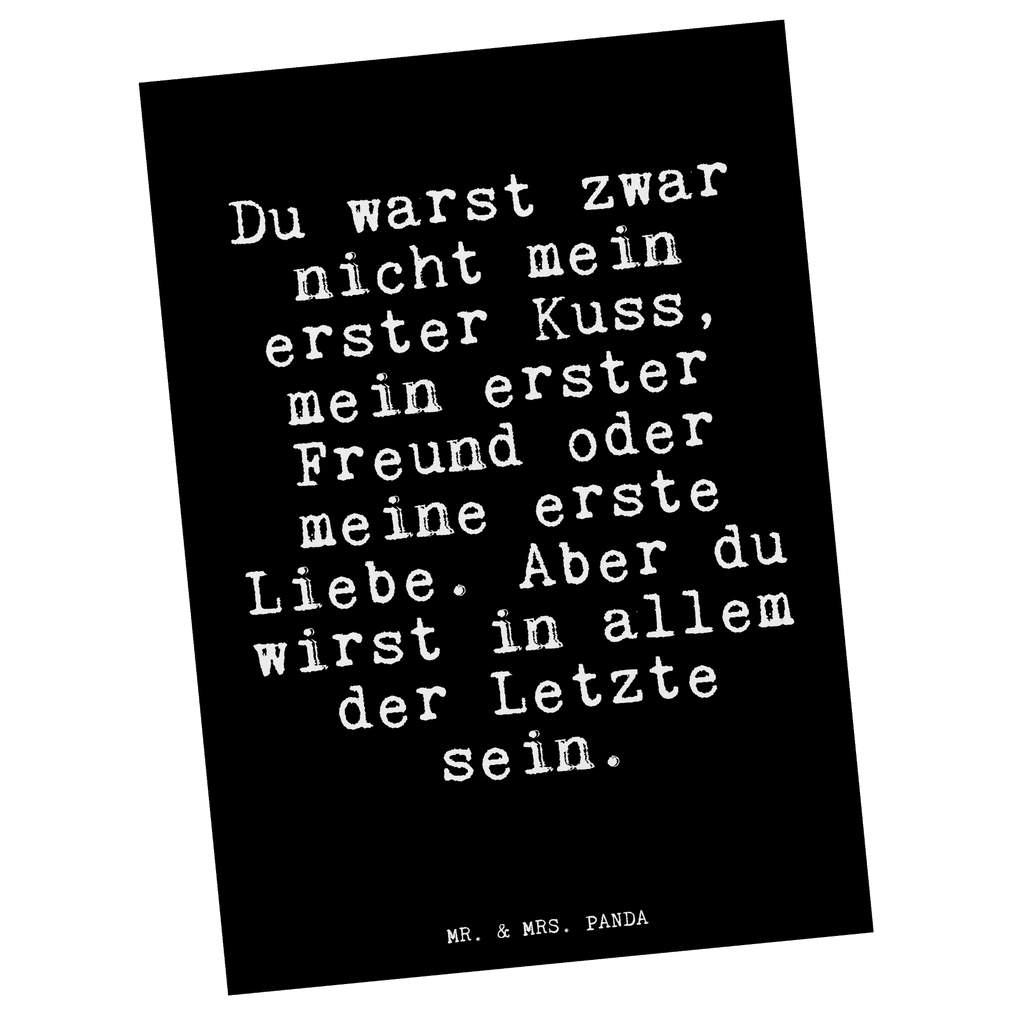 Du warst zwar nicht mein erster Kuss, mein erster Freund oder meine erste Liebe. Aber du wirst in allem der Letzte sein.

MR. & MRS. PANDA